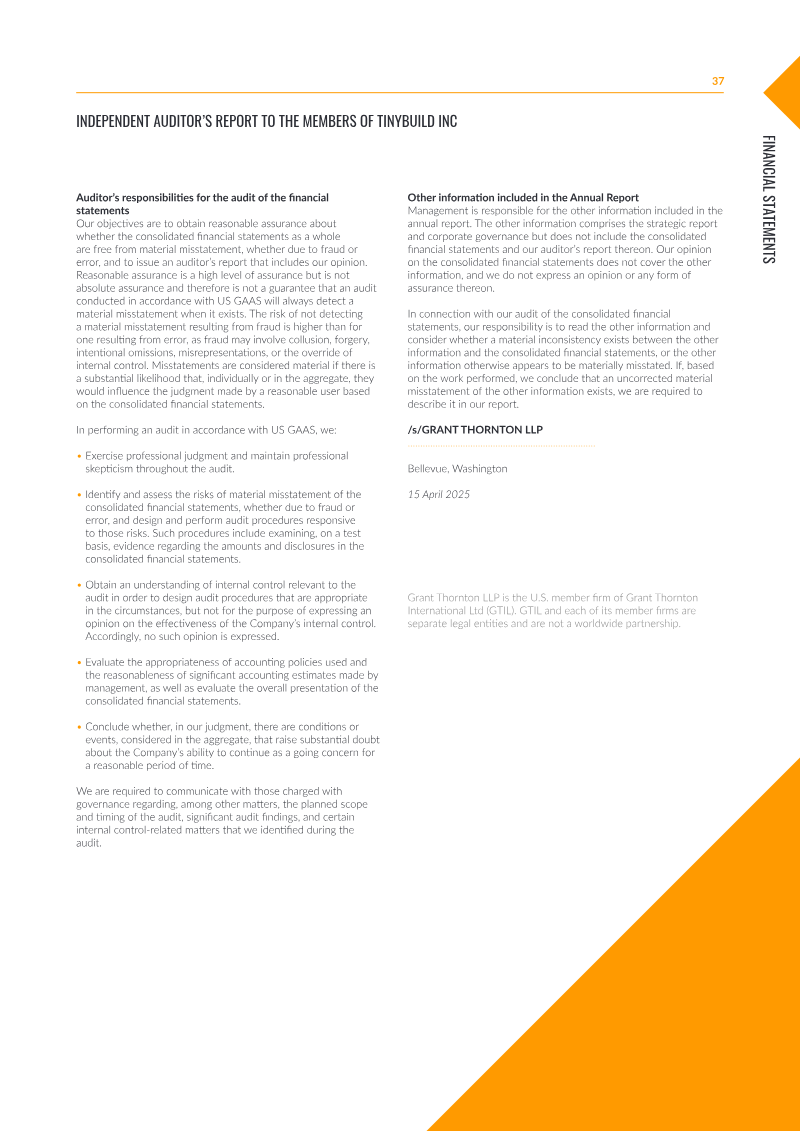 37

FINANCIAL STATEMENTS

INDEPENDENT AUDITOR'S REPORT TO THE MEMBERS OF TINYBUILD INC

**Auditor's responsibilities for the audit of the financial statements**
Our objectives are to obtain reasonable assurance about whether the consolidated financial statements as a whole are free from material misstatement, whether due to fraud or error, and to issue an auditor's report that includes our opinion. Reasonable assurance is a high level of assurance but is not absolute assurance and therefore is not a guarantee that an audit conducted in accordance with US GAAS will always detect a material misstatement when it exists. The risk of not detecting a material misstatement resulting from fraud is higher than for one resulting from error, as fraud may involve collusion, forgery, intentional omissions, misrepresentations, or the override of internal control. Misstatements are considered material if there is a substantial likelihood that, individually or in the aggregate, they would influence the judgment made by a reasonable user based on the consolidated financial statements.

In performing an audit in accordance with US GAAS, we:

• Exercise professional judgment and maintain professional skepticism throughout the audit.

• Identify and assess the risks of material misstatement of the consolidated financial statements, whether due to fraud or error, and design and perform audit procedures responsive to those risks. Such procedures include examining, on a test basis, evidence regarding the amounts and disclosures in the consolidated financial statements.

• Obtain an understanding of internal control relevant to the audit in order to design audit procedures that are appropriate in the circumstances, but not for the purpose of expressing an opinion on the effectiveness of the Company's internal control. Accordingly, no such opinion is expressed.

• Evaluate the appropriateness of accounting policies used and the reasonableness of significant accounting estimates made by management, as well as evaluate the overall presentation of the consolidated financial statements.

• Conclude whether, in our judgment, there are conditions or events, considered in the aggregate, that raise substantial doubt about the Company's ability to continue as a going concern for a reasonable period of time.

We are required to communicate with those charged with governance regarding, among other matters, the planned scope and timing of the audit, significant audit findings, and certain internal control-related matters that we identified during the audit.

**Other information included in the Annual Report**
Management is responsible for the other information included in the annual report. The other information comprises the strategic report and corporate governance but does not include the consolidated financial statements and our auditor's report thereon. Our opinion on the consolidated financial statements does not cover the other information, and we do not express an opinion or any form of assurance thereon.

In connection with our audit of the consolidated financial statements, our responsibility is to read the other information and consider whether a material inconsistency exists between the other information and the consolidated financial statements, or the other information otherwise appears to be materially misstated. If, based on the work performed, we conclude that an uncorrected material misstatement of the other information exists, we are required to describe it in our report.

**/s/GRANT THORNTON LLP**

Bellevue, Washington

15 April 2025

Grant Thornton LLP is the U.S. member firm of Grant Thornton International Ltd (GTIL). GTIL and each of its member firms are separate legal entities and are not a worldwide partnership.